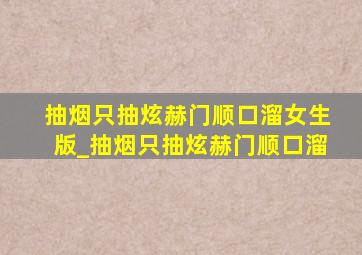 抽烟只抽炫赫门顺口溜女生版_抽烟只抽炫赫门顺口溜